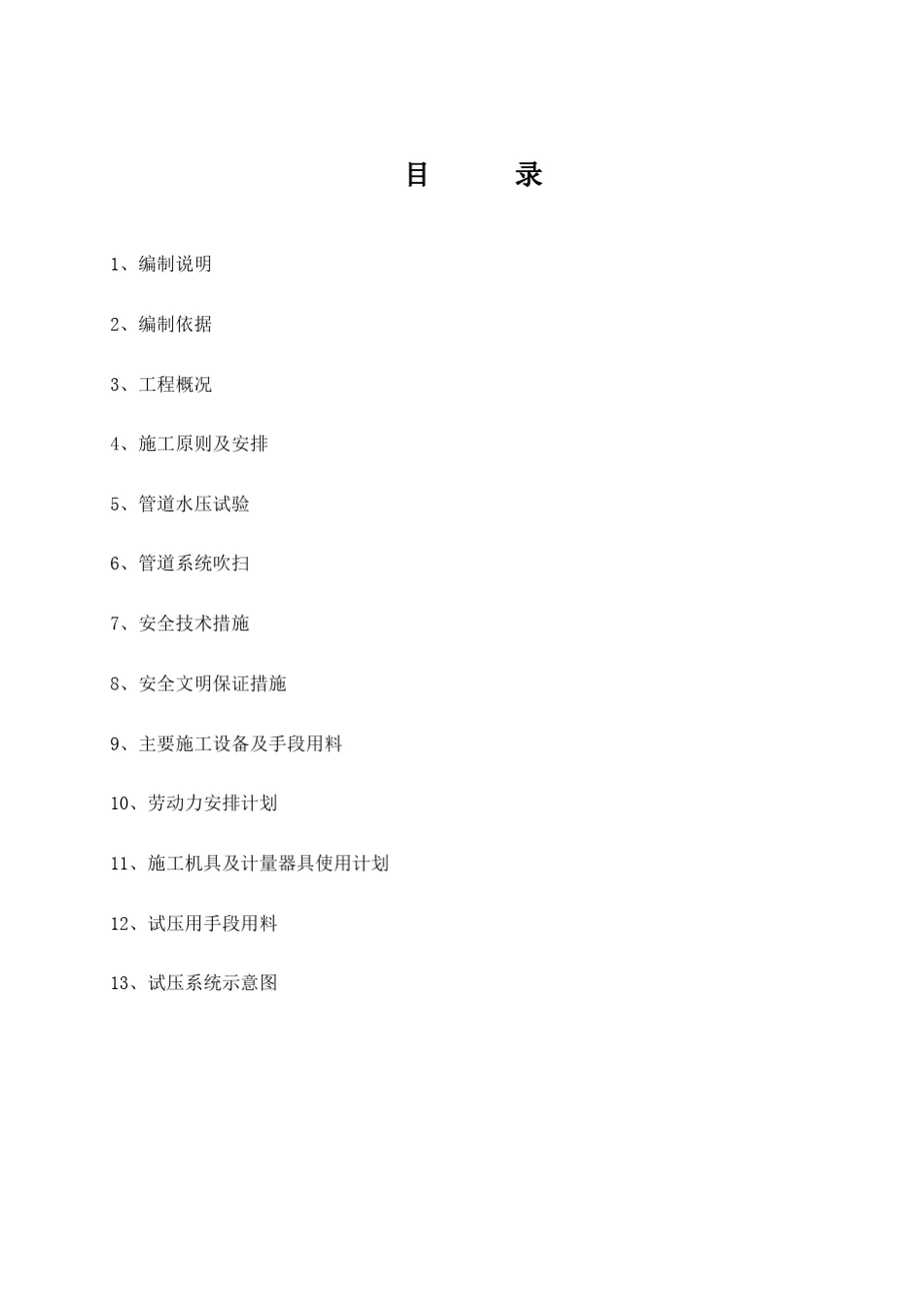 目　　录

1、编制说明

2、编制依据

3、工程概况

4、施工原则及安排

5、管道水压试验

6、管道系统吹扫

7、安全技术措施

8、安全文明保证措施

9、主要施工设备及手段用料

10、劳动力安排计划

11、施工机具及计量器具使用计划

12、试压用手段用料

13、试压系统示意图